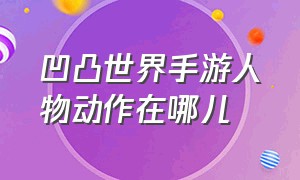 凹凸世界手游人物动作在哪儿